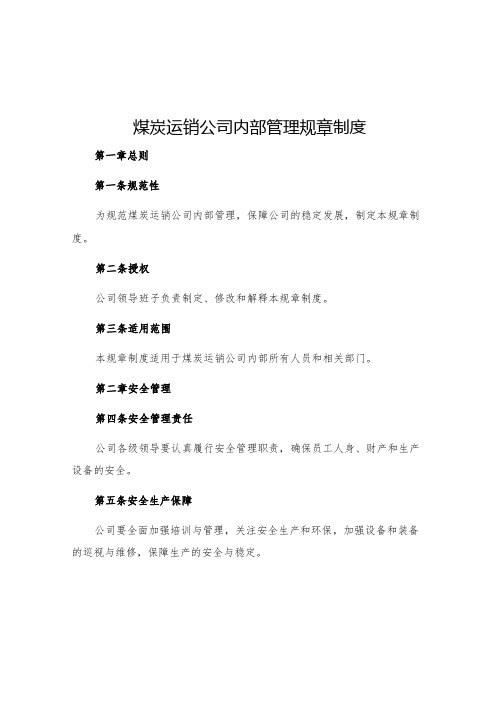 煤炭运销公司内部管理规章制度

第一章总则

第一条规范性

为规范煤炭运销公司内部管理，保障公司的稳定发展，制定本规章制度。

第二条授权

公司领导班子负责制定、修改和解释本规章制度。

第三条适用范围

本规章制度适用于煤炭运销公司内部所有人员和相关部门。

第二章安全管理

第四条安全管理责任

公司各级领导要认真履行安全管理职责，确保员工人身、财产和生产设备的安全。

第五条安全生产保障

公司要全面加强培训与管理，关注安全生产和环保，加强设备和装备的巡视与维修，保障生产的安全与稳定。